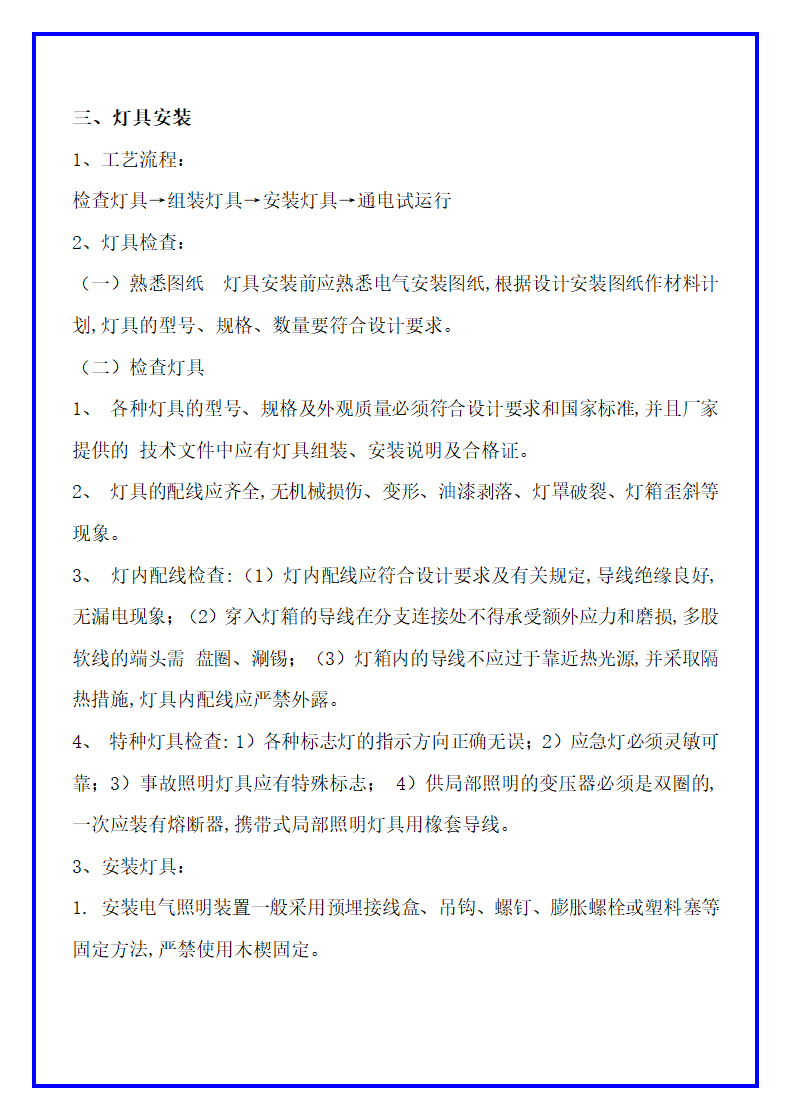 三、灯具安装

1、工艺流程：

检查灯具→组装灯具→安装灯具→通电试运行

2、灯具检查：

（一）熟悉图纸　灯具安装前应熟悉电气安装图纸,根据设计安装图纸作材料计划,灯具的型号、规格、数量要符合设计要求。

（二）检查灯具

1、 各种灯具的型号、规格及外观质量必须符合设计要求和国家标准,并且厂家提供的 技术文件中应有灯具组装、安装说明及合格证。

2、 灯具的配线应齐全,无机械损伤、变形、油漆剥落、灯罩破裂、灯箱歪斜等现象。

3、 灯内配线检查:（1）灯内配线应符合设计要求及有关规定,导线绝缘良好,无漏电现象；（2）穿入灯箱的导线在分支连接处不得承受额外应力和磨损,多股软线的端头需 盘圈、涮锡；（3）灯箱内的导线不应过于靠近热光源,并采取隔热措施,灯具内配线应严禁外露。

4、 特种灯具检查:1）各种标志灯的指示方向正确无误；2）应急灯必须灵敏可靠；3）事故照明灯具应有特殊标志； 4）供局部照明的变压器必须是双圈的,一次应装有熔断器,携带式局部照明灯具用橡套导线。

3、安装灯具：

1. 安装电气照明装置一般采用预埋接线盒、吊钩、螺钉、膨胀螺栓或塑料塞等固定方法,严禁使用木楔固定。